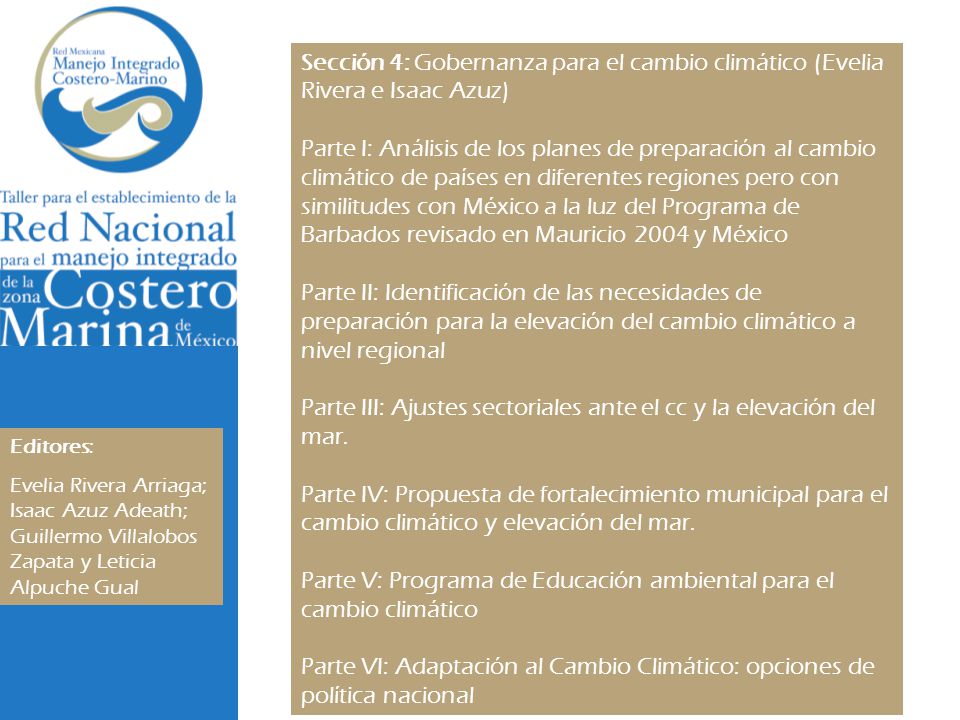 Red Mexicana
Manejo Integrado
Costero-Marino

Taller para el establecimiento de la
Red Nacional
para el manejo integrado
de la zona Costero
Marina de México

Editores:
Evelia Rivera Arriaga; Isaac Azuz Adeath; Guillermo Villalobos Zapata y Leticia Alpuche Gual

Sección 4: Gobernanza para el cambio climático (Evelia Rivera e Isaac Azuz)

Parte I: Análisis de los planes de preparación al cambio climático de países en diferentes regiones pero con similitudes con México a la luz del Programa de Barbados revisado en Mauricio 2004 y México

Parte II: Identificación de las necesidades de preparación para la elevación del cambio climático a nivel regional

Parte III: Ajustes sectoriales ante el cc y la elevación del mar.

Parte IV: Propuesta de fortalecimiento municipal para el cambio climático y elevación del mar.

Parte V: Programa de Educación ambiental para el cambio climático

Parte VI: Adaptación al Cambio Climático: opciones de política nacional